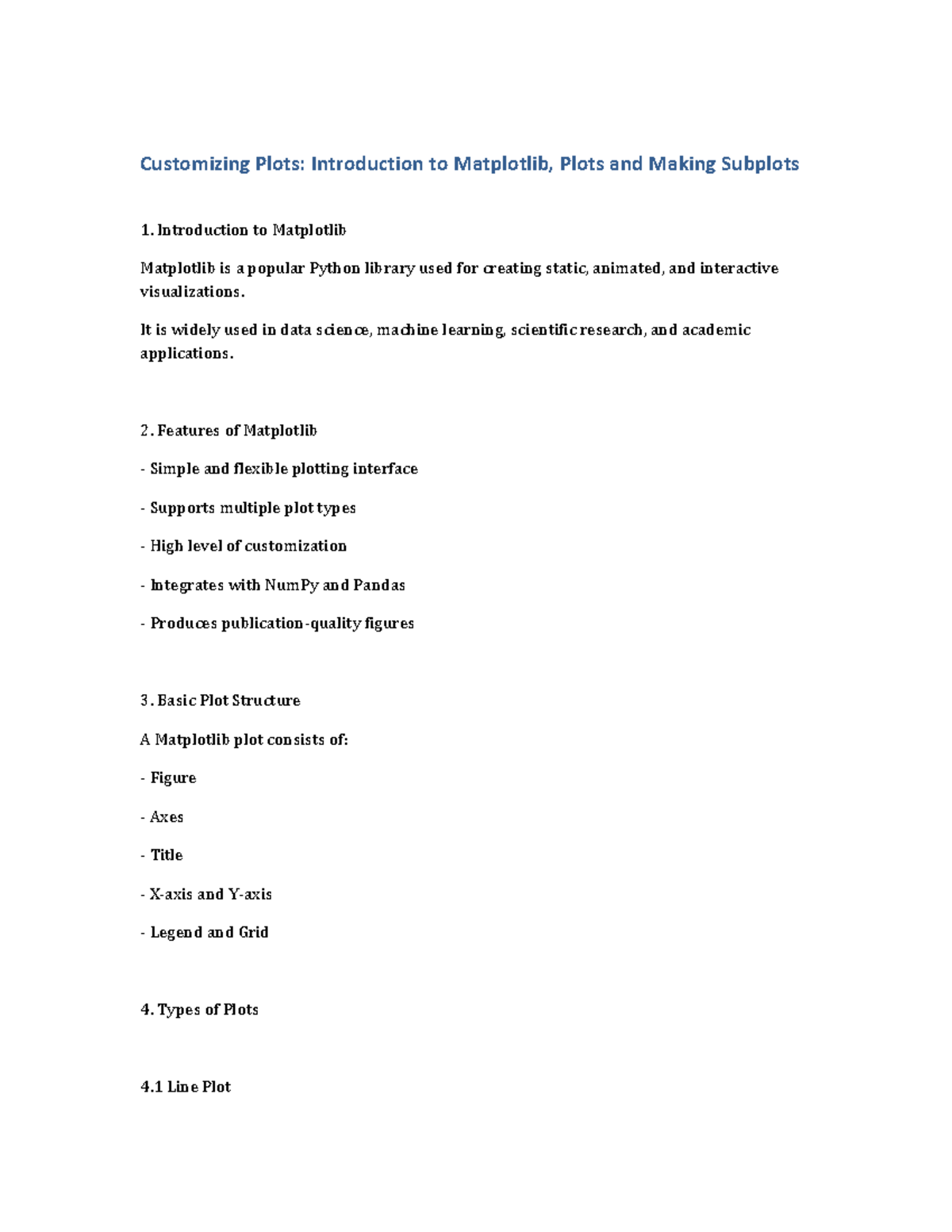 Customizing Plots: Introduction to Matplotlib, Plots and Making Subplots

1. Introduction to Matplotlib

Matplotlib is a popular Python library used for creating static, animated, and interactive visualizations.

It is widely used in data science, machine learning, scientific research, and academic applications.

2. Features of Matplotlib

- Simple and flexible plotting interface

- Supports multiple plot types

- High level of customization

- Integrates with NumPy and Pandas

- Produces publication-quality figures

3. Basic Plot Structure

A Matplotlib plot consists of:

- Figure

- Axes

- Title

- X-axis and Y-axis

- Legend and Grid

4. Types of Plots

4.1 Line Plot